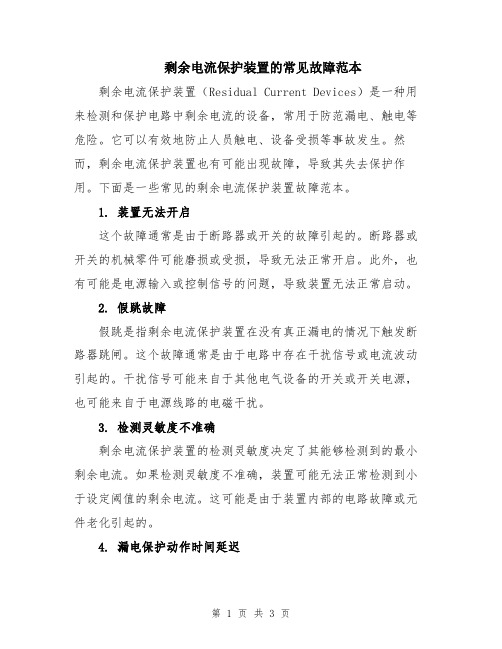 剩余电流保护装置的常见故障范本

剩余电流保护装置（Residual Current Devices）是一种用来检测和保护电路中剩余电流的设备，常用于防范漏电、触电等危险。它可以有效地防止人员触电、设备受损等事故发生。然而，剩余电流保护装置也有可能出现故障，导致其失去保护作用。下面是一些常见的剩余电流保护装置故障范本。

1. 装置无法开启

这个故障通常是由于断路器或开关的故障引起的。断路器或开关的机械零件可能磨损或受损，导致无法正常开启。此外，也有可能是电源输入或控制信号的问题，导致装置无法正常启动。

2. 假跳故障

假跳是指剩余电流保护装置在没有真正漏电的情况下触发断路器跳闸。这个故障通常是由于电路中存在干扰信号或电流波动引起的。干扰信号可能来自于其他电气设备的开关或开关电源，也可能来自于电源线路的电磁干扰。

3. 检测灵敏度不准确

剩余电流保护装置的检测灵敏度决定了其能够检测到的最小剩余电流。如果检测灵敏度不准确，装置可能无法正常检测到小于设定阈值的剩余电流。这可能是由于装置内部的电路故障或元件老化引起的。

4. 漏电保护动作时间延迟

第 1 页 共 3 页